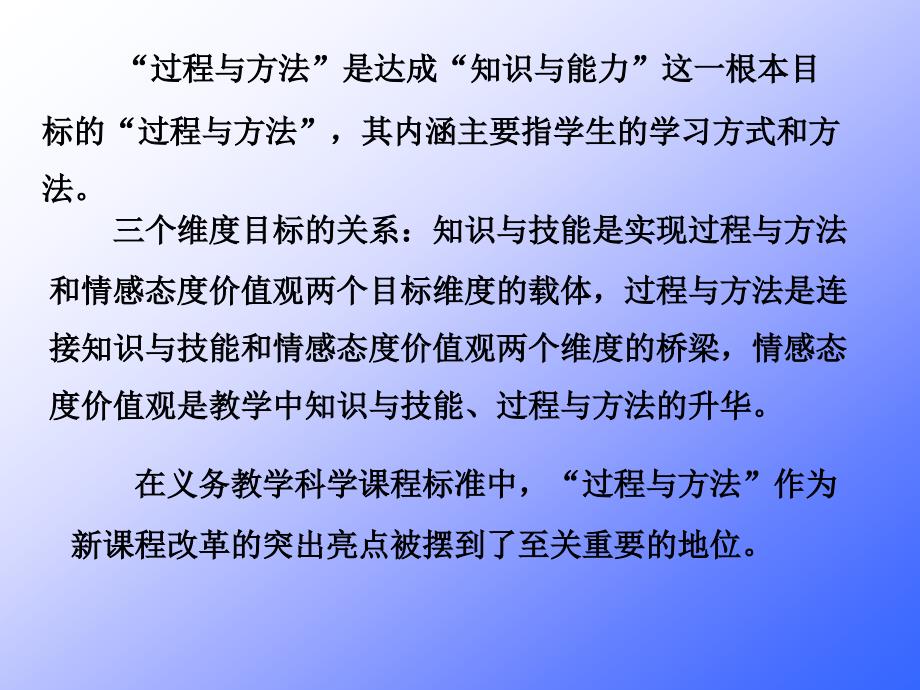 “过程与方法”是达成“知识与能力”这一根本目标的“过程与方法”，其内涵主要指学生的学习方式和方法。

三个维度目标的关系：知识与技能是实现过程与方法和情感态度价值观两个目标维度的载体，过程与方法是连接知识与技能和情感态度价值观两个维度的桥梁，情感态度价值观是教学中知识与技能、过程与方法的升华。

在义务教学科学课程标准中，“过程与方法”作为新课程改革的突出亮点被摆到了至关重要的地位。